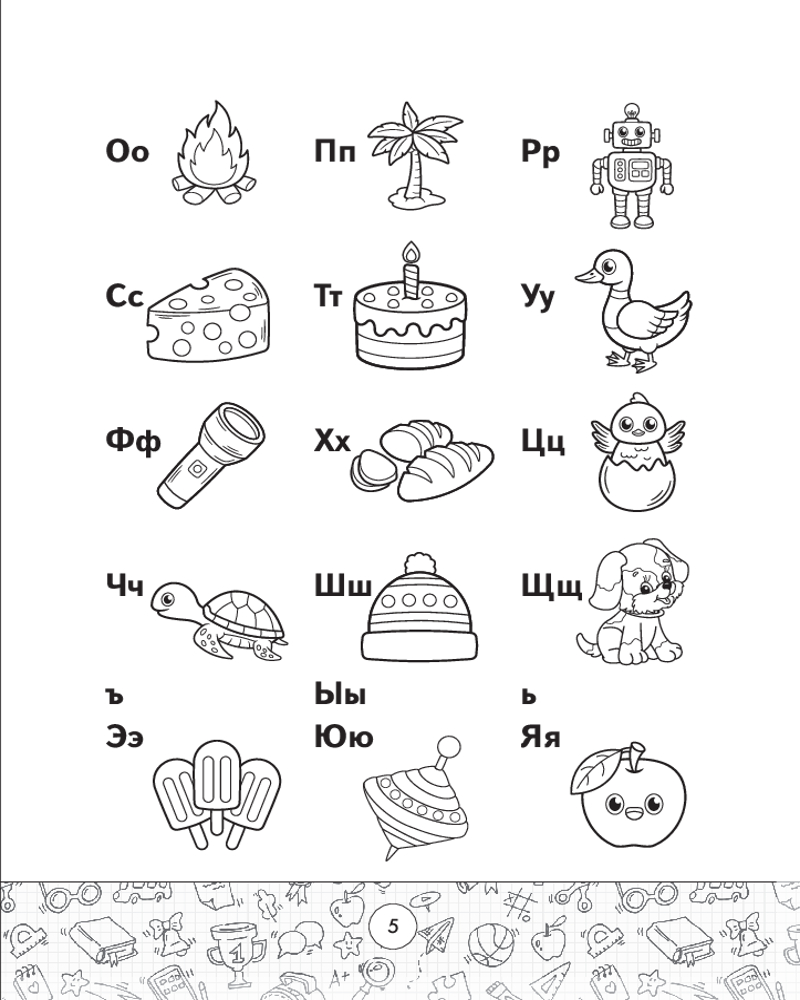 Оо Пп Рр

Сс Тт Уу

Фф Хх Цц

Чч Шш Щщ

ъ Ыы ь

Ээ Юю Яя

5